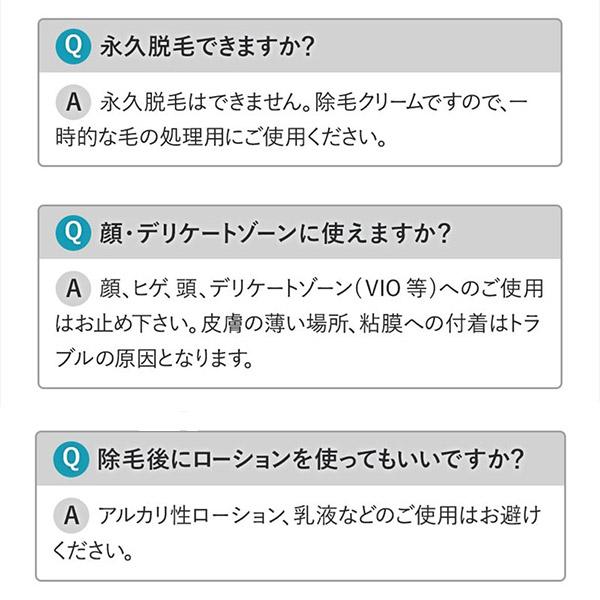 Q 永久脱毛できますか?

A 永久脱毛はできません。除毛クリームですので、一時的な毛の処理用にご使用ください。

Q 顔・デリケートゾーンに使えますか?

A 顔、ヒゲ、頭、デリケートゾーン(VIO 等)へのご使用はお止め下さい。皮膚の薄い場所、粘膜への付着はトラブルの原因となります。

Q 除毛後にローションを使ってもいいですか?

A アルカリ性ローション、乳液などのご使用はお避けください。